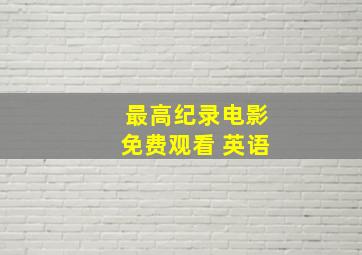 最高纪录电影
免费观看 英语